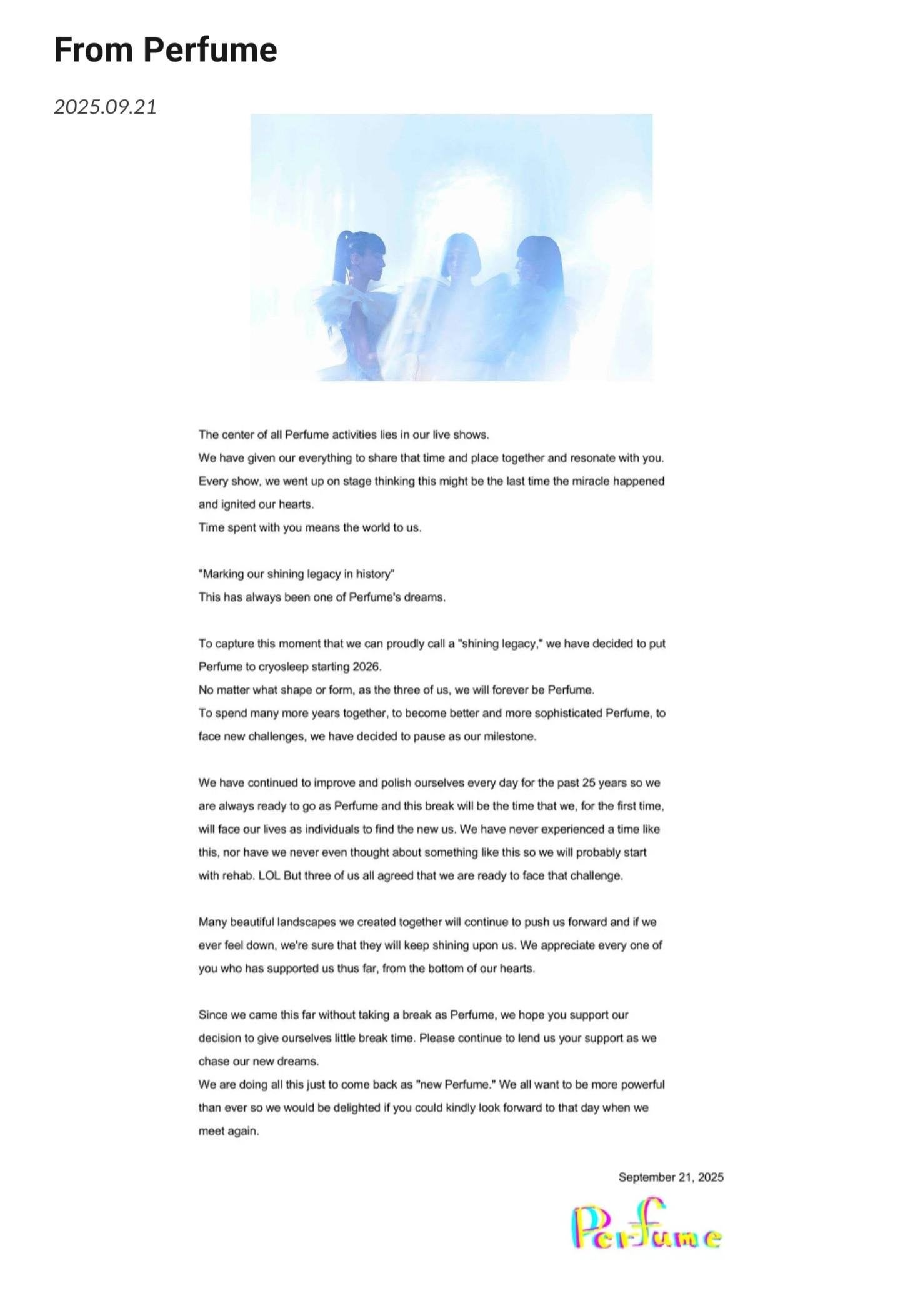 From Perfume

2025.09.21

The center of all Perfume activities lies in our live shows.
We have given our everything to share that time and place together and resonate with you.
Every show, we went up on stage thinking this might be the last time the miracle happened and ignited our hearts.
Time spent with you means the world to us.

"Marking our shining legacy in history"
This has always been one of Perfume's dreams.

To capture this moment that we can proudly call a "shining legacy," we have decided to put Perfume to cryosleep starting 2026.
No matter what shape or form, as the three of us, we will forever be Perfume.
To spend many more years together, to become better and more sophisticated Perfume, to face new challenges, we have decided to pause as our milestone.

We have continued to improve and polish ourselves every day for the past 25 years so we are always ready to go as Perfume and this break will be the time that we, for the first time, will face our lives as individuals to find the new us. We have never experienced a time like this, nor have we never even thought about something like this so we will probably start with rehab. LOL But three of us all agreed that we are ready to face that challenge.

Many beautiful landscapes we created together will continue to push us forward and if we ever feel down, we're sure that they will keep shining upon us. We appreciate every one of you who has supported us thus far, from the bottom of our hearts.

Since we came this far without taking a break as Perfume, we hope you support our decision to give ourselves little break time. Please continue to lend us your support as we chase our new dreams.
We are doing all this just to come back as "new Perfume." We all want to be more powerful than ever so we would be delighted if you could kindly look forward to that day when we meet again.

September 21, 2025

Perfume